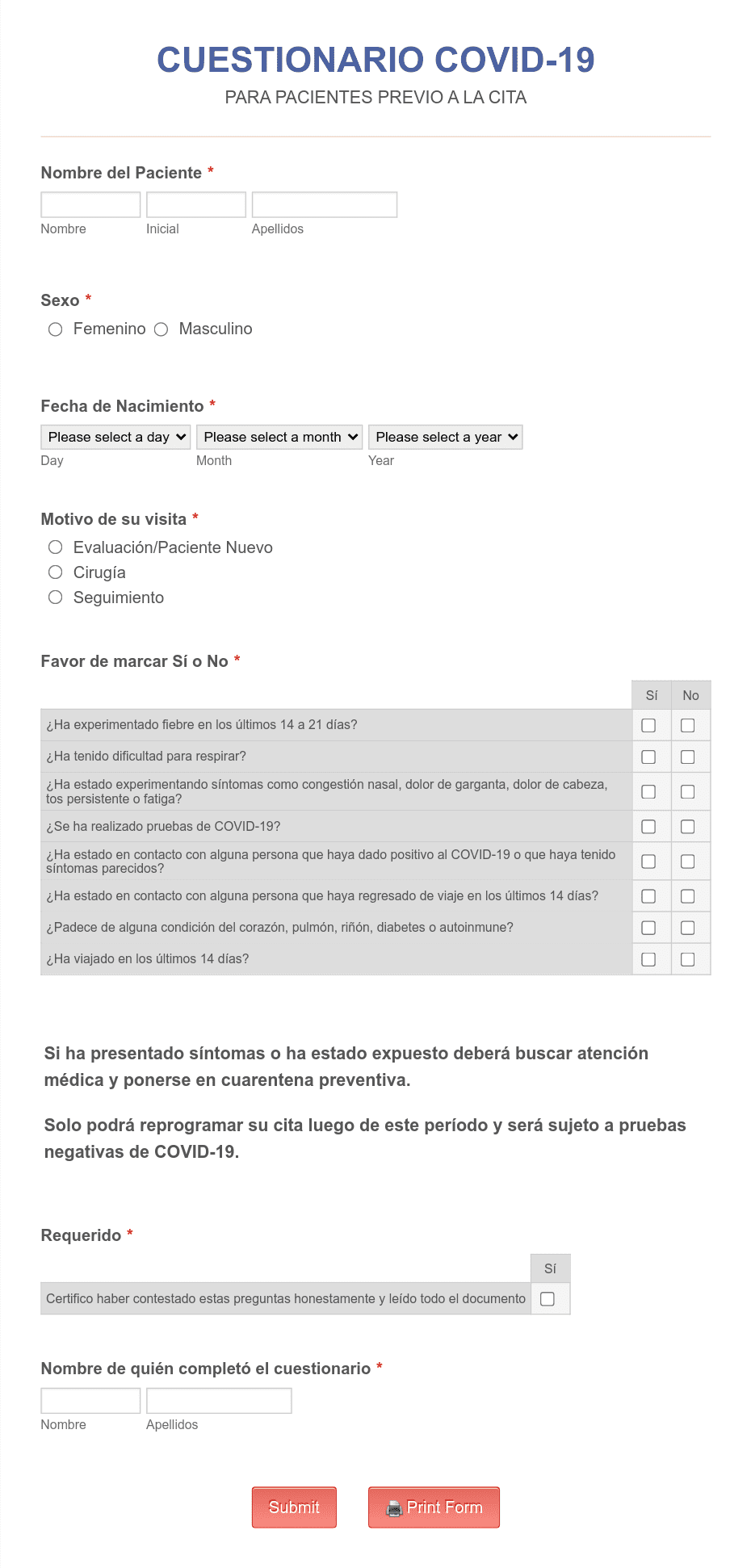 CUESTIONARIO COVID-19
PARA PACIENTES PREVIO A LA CITA

Nombre del Paciente *
Nombre Inicial Apellidos

Sexo *
Femenino Masculino

Fecha de Nacimiento *
Please select a day Please select a month Please select a year
Day Month Year

Motivo de su visita *
Evaluación/Paciente Nuevo
Cirugía
Seguimiento

Favor de marcar Sí o No *

| | Sí | No |
|---|---|---|
| ¿Ha experimentado fiebre en los últimos 14 a 21 días? | | |
| ¿Ha tenido dificultad para respirar? | | |
| ¿Ha estado experimentando síntomas como congestión nasal, dolor de garganta, dolor de cabeza, tos persistente o fatiga? | | |
| ¿Se ha realizado pruebas de COVID-19? | | |
| ¿Ha estado en contacto con alguna persona que haya dado positivo al COVID-19 o que haya tenido síntomas parecidos? | | |
| ¿Ha estado en contacto con alguna persona que haya regresado de viaje en los últimos 14 días? | | |
| ¿Padece de alguna condición del corazón, pulmón, riñón, diabetes o autoinmune? | | |
| ¿Ha viajado en los últimos 14 días? | | |

Si ha presentado síntomas o ha estado expuesto deberá buscar atención médica y ponerse en cuarentena preventiva.

Solo podrá reprogramar su cita luego de este período y será sujeto a pruebas negativas de COVID-19.

Requerido *

| | Sí |
|---|---|
| Certifico haber contestado estas preguntas honestamente y leído todo el documento | |

Nombre de quién completó el cuestionario *
Nombre Apellidos

Submit Print Form